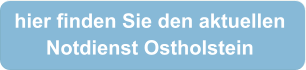 hier finden Sie den aktuellen Notdienst Ostholstein